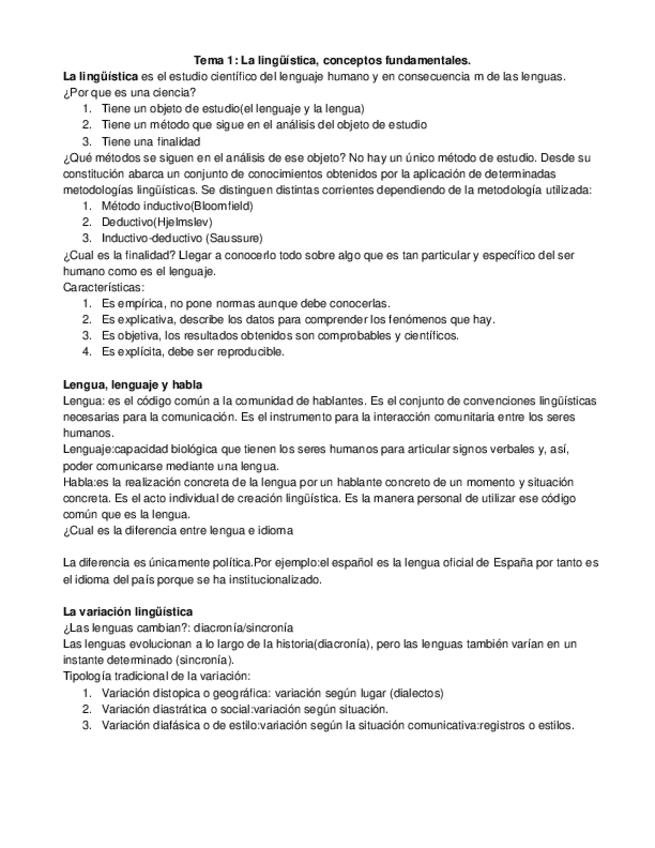 Tema 1: La lingüística, conceptos fundamentales.
La lingüística es el estudio científico del lenguaje humano y en consecuencia m de las lenguas.
¿Por que es una ciencia?
1. Tiene un objeto de estudio(el lenguaje y la lengua)
2. Tiene un método que sigue en el análisis del objeto de estudio
3. Tiene una finalidad
¿Qué métodos se siguen en el análisis de ese objeto? No hay un único método de estudio. Desde su constitución abarca un conjunto de conocimientos obtenidos por la aplicación de determinadas metodologías lingüísticas. Se distinguen distintas corrientes dependiendo de la metodología utilizada:
1. Método inductivo(Bloomfield)
2. Deductivo(Hjelmslev)
3. Inductivo-deductivo (Saussure)
¿Cual es la finalidad? Llegar a conocerlo todo sobre algo que es tan particular y específico del ser humano como es el lenguaje.
Características:
1. Es empírica, no pone normas aunque debe conocerlas.
2. Es explicativa, describe los datos para comprender los fenómenos que hay.
3. Es objetiva, los resultados obtenidos son comprobables y científicos.
4. Es explícita, debe ser reproducible.

Lengua, lenguaje y habla
Lengua: es el código común a la comunidad de hablantes. Es el conjunto de convenciones lingüísticas necesarias para la comunicación. Es el instrumento para la interacción comunitaria entre los seres humanos.
Lenguaje:capacidad biológica que tienen los seres humanos para articular signos verbales y, así, poder comunicarse mediante una lengua.
Habla:es la realización concreta de la lengua por un hablante concreto de un momento y situación concreta. Es el acto individual de creación lingüística. Es la manera personal de utilizar ese código común que es la lengua.
¿Cual es la diferencia entre lengua e idioma

La diferencia es únicamente política.Por ejemplo:el español es la lengua oficial de España por tanto es el idioma del país porque se ha institucionalizado.

La variación lingüística
¿Las lenguas cambian?: diacronía/sincronía
Las lenguas evolucionan a lo largo de la historia(diacronía), pero las lenguas también varían en un instante determinado (sincronía).
Tipología tradicional de la variación:
1. Variación distopica o geográfica: variación según lugar (dialectos)
2. Variación diastrática o social:variación según situación.
3. Variación diafásica o de estilo:variación según la situación comunicativa:registros o estilos.